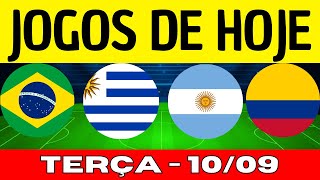 JOGOS DE HOJE

TERÇA - 10/09